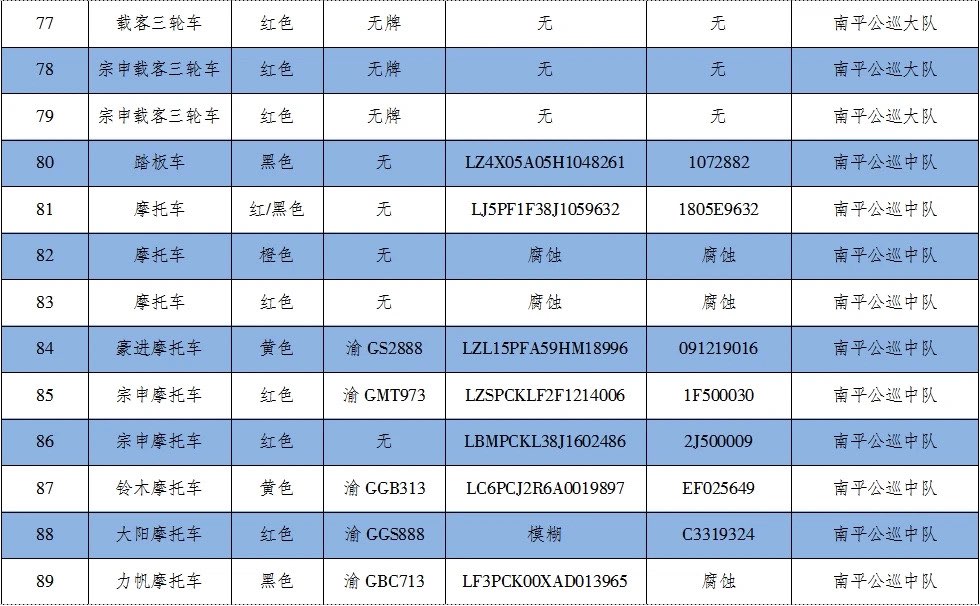 | 77 | 载客三轮车 | 红色 | 无牌 | 无 | 无 | 南平公巡大队 |
|---|---|---|---|---|---|---|
| 78 | 宗申载客三轮车 | 红色 | 无牌 | 无 | 无 | 南平公巡大队 |
| 79 | 宗申载客三轮车 | 红色 | 无牌 | 无 | 无 | 南平公巡大队 |
| 80 | 踏板车 | 黑色 | 无 | LZ4X05A05H1048261 | 1072882 | 南平公巡中队 |
| 81 | 摩托车 | 红/黑色 | 无 | LJ5PF1F38J1059632 | 1805E9632 | 南平公巡中队 |
| 82 | 摩托车 | 橙色 | 无 | 腐蚀 | 腐蚀 | 南平公巡中队 |
| 83 | 摩托车 | 红色 | 无 | 腐蚀 | 腐蚀 | 南平公巡中队 |
| 84 | 豪进摩托车 | 黄色 | 渝 GS2888 | LZL15PFA59HM18996 | 091219016 | 南平公巡中队 |
| 85 | 宗申摩托车 | 红色 | 渝 GMT973 | LZSPCKLF2F1214006 | 1F500030 | 南平公巡中队 |
| 86 | 宗申摩托车 | 红色 | 无 | LBMPCKL38J1602486 | 2J500009 | 南平公巡中队 |
| 87 | 铃木摩托车 | 黄色 | 渝 GGB313 | LC6PCJ2R6A0019897 | EF025649 | 南平公巡中队 |
| 88 | 大阳摩托车 | 红色 | 渝 GGS888 | 模糊 | C3319324 | 南平公巡中队 |
| 89 | 力帆摩托车 | 黑色 | 渝 GBC713 | LF3PCK00XAD013965 | 腐蚀 | 南平公巡中队 |